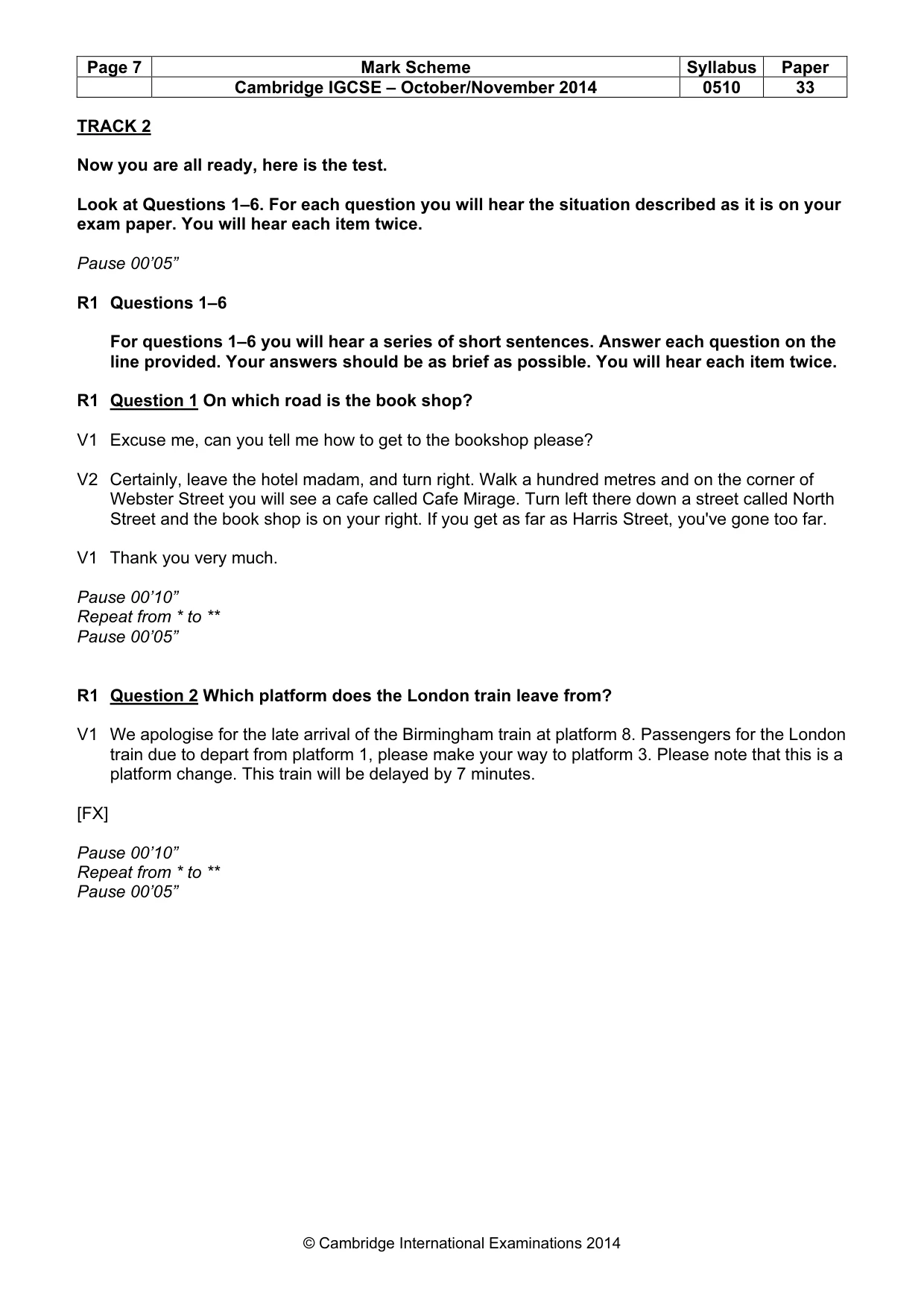 | Page 7 | Mark Scheme | Syllabus | Paper |
|---|---|---|---|
| | Cambridge IGCSE – October/November 2014 | 0510 | 33 |

TRACK 2

Now you are all ready, here is the test.

Look at Questions 1–6. For each question you will hear the situation described as it is on your exam paper. You will hear each item twice.

Pause 00'05"

R1 Questions 1–6

For questions 1–6 you will hear a series of short sentences. Answer each question on the line provided. Your answers should be as brief as possible. You will hear each item twice.

R1 Question 1 On which road is the book shop?

V1 Excuse me, can you tell me how to get to the bookshop please?

V2 Certainly, leave the hotel madam, and turn right. Walk a hundred metres and on the corner of Webster Street you will see a cafe called Cafe Mirage. Turn left there down a street called North Street and the book shop is on your right. If you get as far as Harris Street, you've gone too far.

V1 Thank you very much.

Pause 00'10"
Repeat from * to **
Pause 00'05"

R1 Question 2 Which platform does the London train leave from?

V1 We apologise for the late arrival of the Birmingham train at platform 8. Passengers for the London train due to depart from platform 1, please make your way to platform 3. Please note that this is a platform change. This train will be delayed by 7 minutes.

[FX]

Pause 00'10"
Repeat from * to **
Pause 00'05"

© Cambridge International Examinations 2014